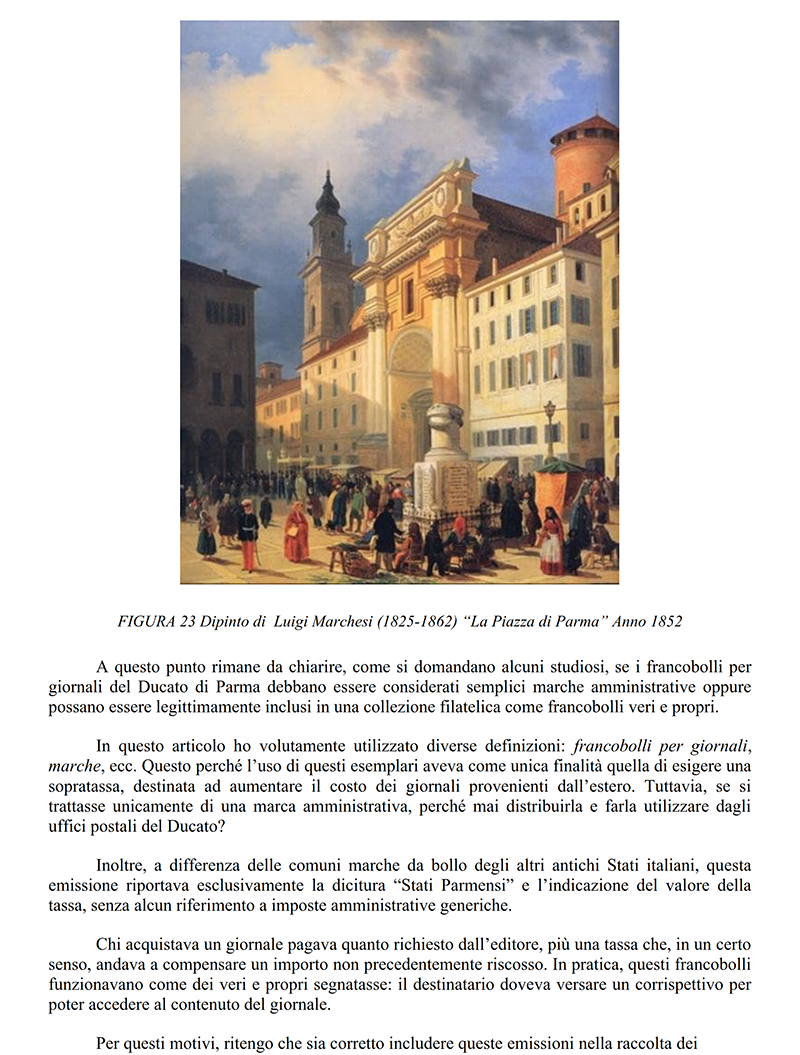 FIGURA 23 Dipinto di Luigi Marchesi (1825-1862) “La Piazza di Parma” Anno 1852

A questo punto rimane da chiarire, come si domandano alcuni studiosi, se i francobolli per giornali del Ducato di Parma debbano essere considerati semplici marche amministrative oppure possano essere legittimamente inclusi in una collezione filatelica come francobolli veri e propri.

In questo articolo ho volutamente utilizzato diverse definizioni: francobolli per giornali, marche, ecc. Questo perché l’uso di questi esemplari aveva come unica finalità quella di esigere una sopratassa, destinata ad aumentare il costo dei giornali provenienti dall’estero. Tuttavia, se si trattasse unicamente di una marca amministrativa, perché mai distribuirla e farla utilizzare dagli uffici postali del Ducato?

Inoltre, a differenza delle comuni marche da bollo degli altri antichi Stati italiani, questa emissione riportava esclusivamente la dicitura “Stati Parmensi” e l’indicazione del valore della tassa, senza alcun riferimento a imposte amministrative generiche.

Chi acquistava un giornale pagava quanto richiesto dall’editore, più una tassa che, in un certo senso, andava a compensare un importo non precedentemente riscosso. In pratica, questi francobolli funzionavano come dei veri e propri segnatasse: il destinatario doveva versare un corrispettivo per poter accedere al contenuto del giornale.

Per questi motivi, ritengo che sia corretto includere queste emissioni nella raccolta dei